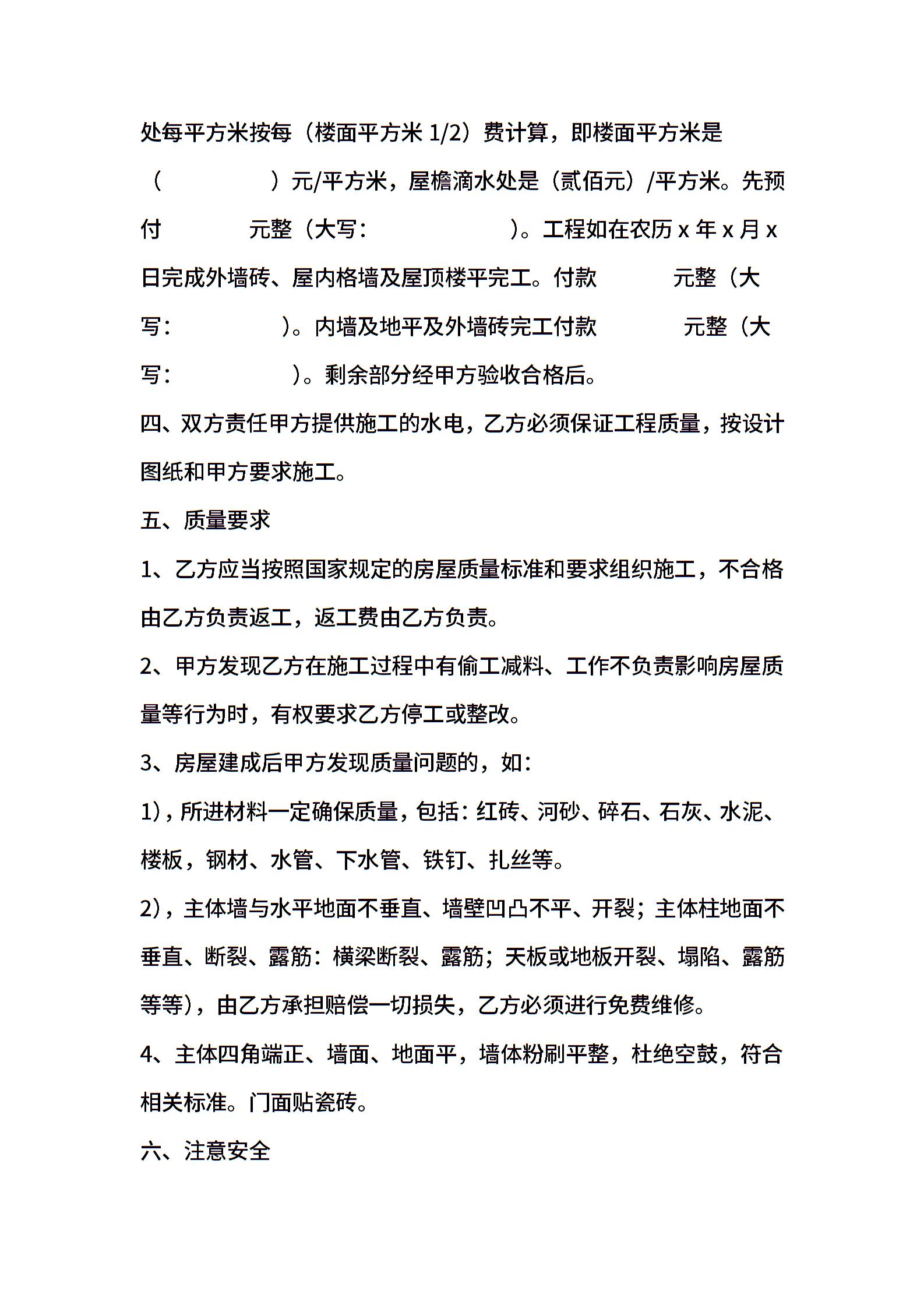 处每平方米按每（楼面平方米 1/2）费计算，即楼面平方米是（　　　　）元/平方米，屋檐滴水处是（贰佰元）/平方米。先预付　　　　元整（大写：　　　　　）。工程如在农历 x 年 x 月 x 日完成外墙砖、屋内格墙及屋顶楼平完工。付款　　　元整（大写：　　　　）。内墙及地平及外墙砖完工付款　　　元整（大写：　　　　）。剩余部分经甲方验收合格后。

四、双方责任甲方提供施工的水电，乙方必须保证工程质量，按设计图纸和甲方要求施工。

五、质量要求

1、乙方应当按照国家规定的房屋质量标准和要求组织施工，不合格由乙方负责返工，返工费由乙方负责。

2、甲方发现乙方在施工过程中有偷工减料、工作不负责影响房屋质量等行为时，有权要求乙方停工或整改。

3、房屋建成后甲方发现质量问题的，如：

1)，所进材料一定确保质量，包括：红砖、河砂、碎石、石灰、水泥、楼板，钢材、水管、下水管、铁钉、扎丝等。

2)，主体墙与水平地面不垂直、墙壁凹凸不平、开裂；主体柱地面不垂直、断裂、露筋：横梁断裂、露筋；天板或地板开裂、塌陷、露筋等等)，由乙方承担赔偿一切损失，乙方必须进行免费维修。

4、主体四角端正、墙面、地面平，墙体粉刷平整，杜绝空鼓，符合相关标准。门面贴瓷砖。

六、注意安全